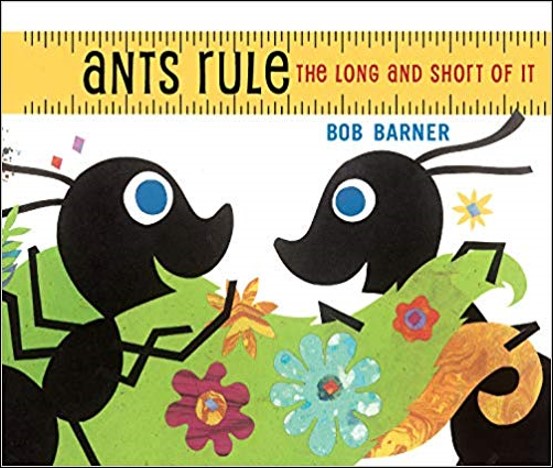 ANTS RULE THE LONG AND SHORT OF IT

BOB BARNER